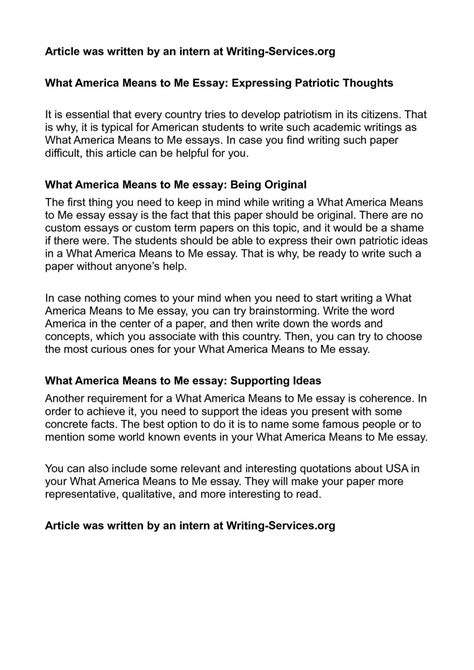 Article was written by an intern at Writing-Services.org

What America Means to Me Essay: Expressing Patriotic Thoughts

It is essential that every country tries to develop patriotism in its citizens. That is why, it is typical for American students to write such academic writings as What America Means to Me essays. In case you find writing such paper difficult, this article can be helpful for you.

What America Means to Me essay: Being Original

The first thing you need to keep in mind while writing a What America Means to Me essay essay is the fact that this paper should be original. There are no custom essays or custom term papers on this topic, and it would be a shame if there were. The students should be able to express their own patriotic ideas in a What America Means to Me essay. That is why, be ready to write such a paper without anyone's help.

In case nothing comes to your mind when you need to start writing a What America Means to Me essay, you can try brainstorming. Write the word America in the center of a paper, and then write down the words and concepts, which you associate with this country. Then, you can try to choose the most curious ones for your What America Means to Me essay.

What America Means to Me essay: Supporting Ideas

Another requirement for a What America Means to Me essay is coherence. In order to achieve it, you need to support the ideas you present with some concrete facts. The best option to do it is to name some famous people or to mention some world known events in your What America Means to Me essay.

You can also include some relevant and interesting quotations about USA in your What America Means to Me essay. They will make your paper more representative, qualitative, and more interesting to read.

Article was written by an intern at Writing-Services.org